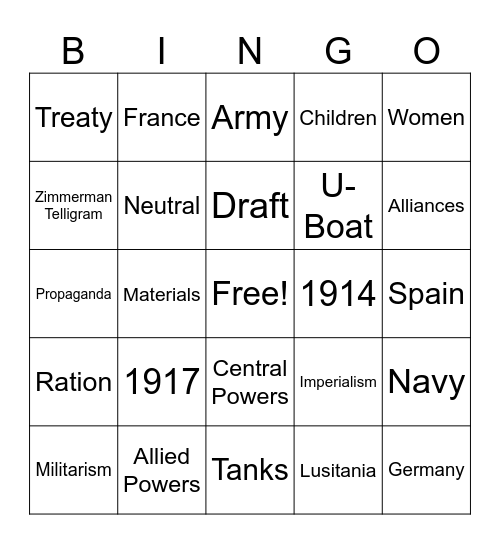 | B | I | N | G | O |
|---|---|---|---|---|
| Treaty | France | Army | Children | Women |
| Zimmerman Telligram | Neutral | Draft | U-Boat | Alliances |
| Propaganda | Materials | Free! | 1914 | Spain |
| Ration | 1917 | Central Powers | Imperialism | Navy |
| Militarism | Allied Powers | Tanks | Lusitania | Germany |